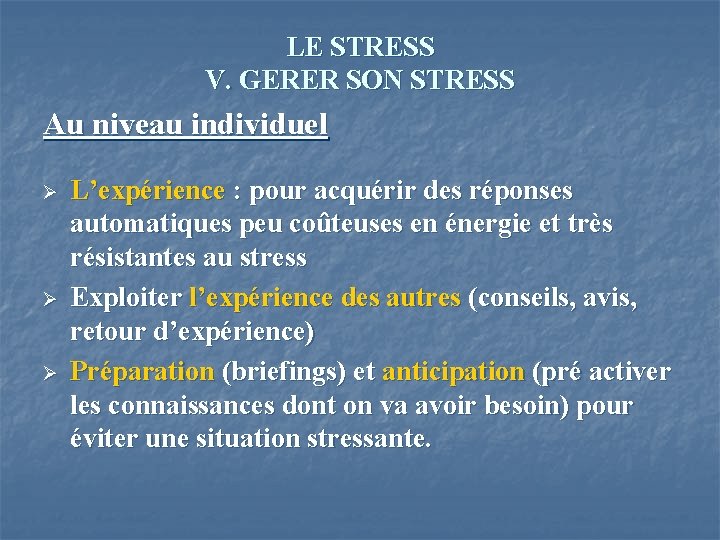 LE STRESS
V. GERER SON STRESS

Au niveau individuel

➢ L’expérience : pour acquérir des réponses automatiques peu coûteuses en énergie et très résistantes au stress

➢ Exploiter l’expérience des autres (conseils, avis, retour d’expérience)

➢ Préparation (briefings) et anticipation (pré activer les connaissances dont on va avoir besoin) pour éviter une situation stressante.